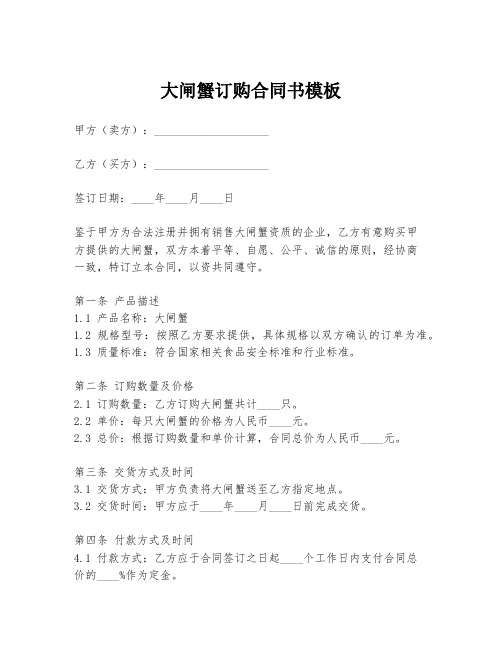 大闸蟹订购合同书模板

甲方（卖方）：____________________

乙方（买方）：____________________

签订日期：____年____月____日

鉴于甲方为合法注册并拥有销售大闸蟹资质的企业，乙方有意购买甲方提供的大闸蟹，双方本着平等、自愿、公平、诚信的原则，经协商一致，特订立本合同，以资共同遵守。

第一条 产品描述
1.1 产品名称：大闸蟹
1.2 规格型号：按照乙方要求提供，具体规格以双方确认的订单为准。
1.3 质量标准：符合国家相关食品安全标准和行业标准。

第二条 订购数量及价格
2.1 订购数量：乙方订购大闸蟹共计____只。
2.2 单价：每只大闸蟹的价格为人民币____元。
2.3 总价：根据订购数量和单价计算，合同总价为人民币____元。

第三条 交货方式及时间
3.1 交货方式：甲方负责将大闸蟹送至乙方指定地点。
3.2 交货时间：甲方应于____年____月____日前完成交货。

第四条 付款方式及时间
4.1 付款方式：乙方应于合同签订之日起____个工作日内支付合同总价的____%作为定金。